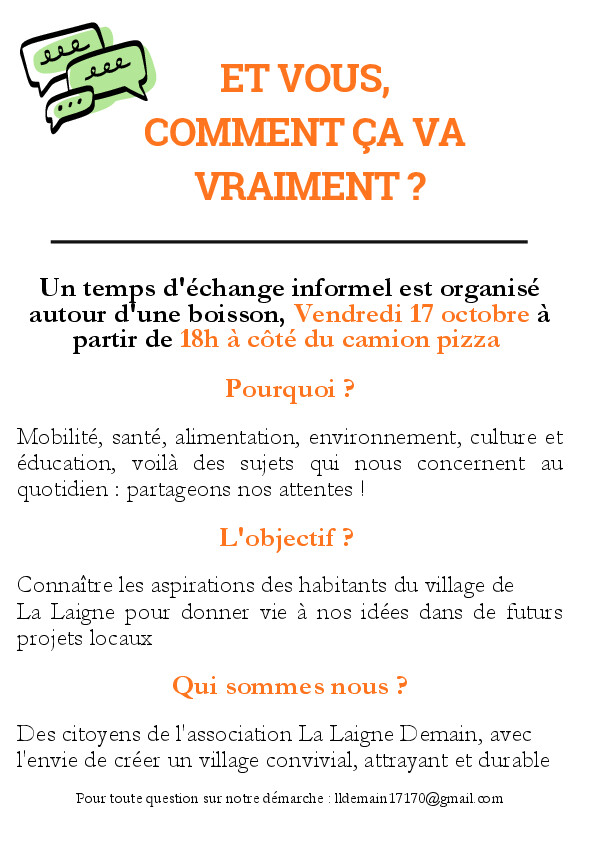 ET VOUS, COMMENT ÇA VA VRAIMENT ?

Un temps d'échange informel est organisé autour d'une boisson, Vendredi 17 octobre à partir de 18h à côté du camion pizza

Pourquoi ?

Mobilité, santé, alimentation, environnement, culture et éducation, voilà des sujets qui nous concernent au quotidien : partageons nos attentes !

L'objectif ?

Connaître les aspirations des habitants du village de La Laigne pour donner vie à nos idées dans de futurs projets locaux

Qui sommes nous ?

Des citoyens de l'association La Laigne Demain, avec l'envie de créer un village convivial, attrayant et durable

Pour toute question sur notre démarche : lldemain17170@gmail.com